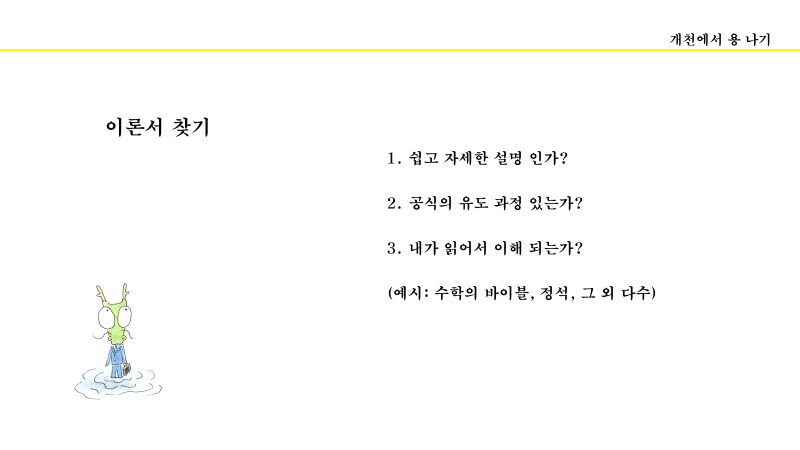 개천에서 용 나기

이론서 찾기

1. 쉽고 자세한 설명 인가?

2. 공식의 유도 과정 있는가?

3. 내가 읽어서 이해 되는가?

(예시: 수학의 바이블, 정석, 그 외 다수)